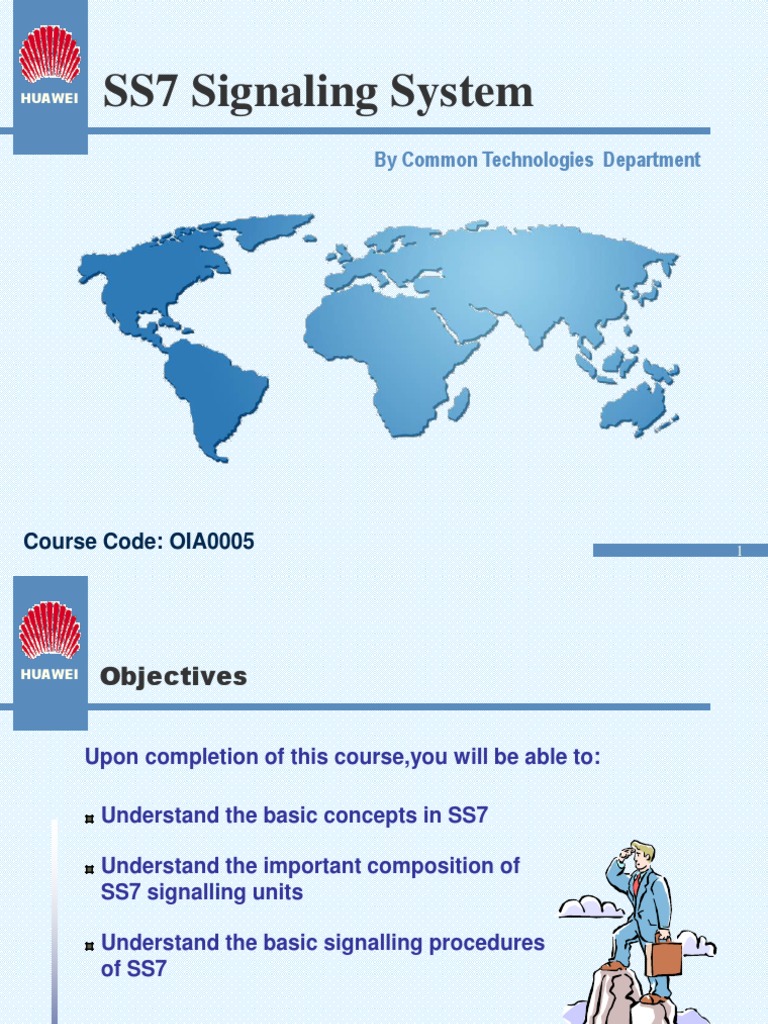 HUAWEI

SS7 Signaling System

By Common Technologies Department

Course Code: OIA0005

1

HUAWEI

Objectives

Upon completion of this course,you will be able to:

Understand the basic concepts in SS7

Understand the important composition of SS7 signalling units

Understand the basic signalling procedures of SS7